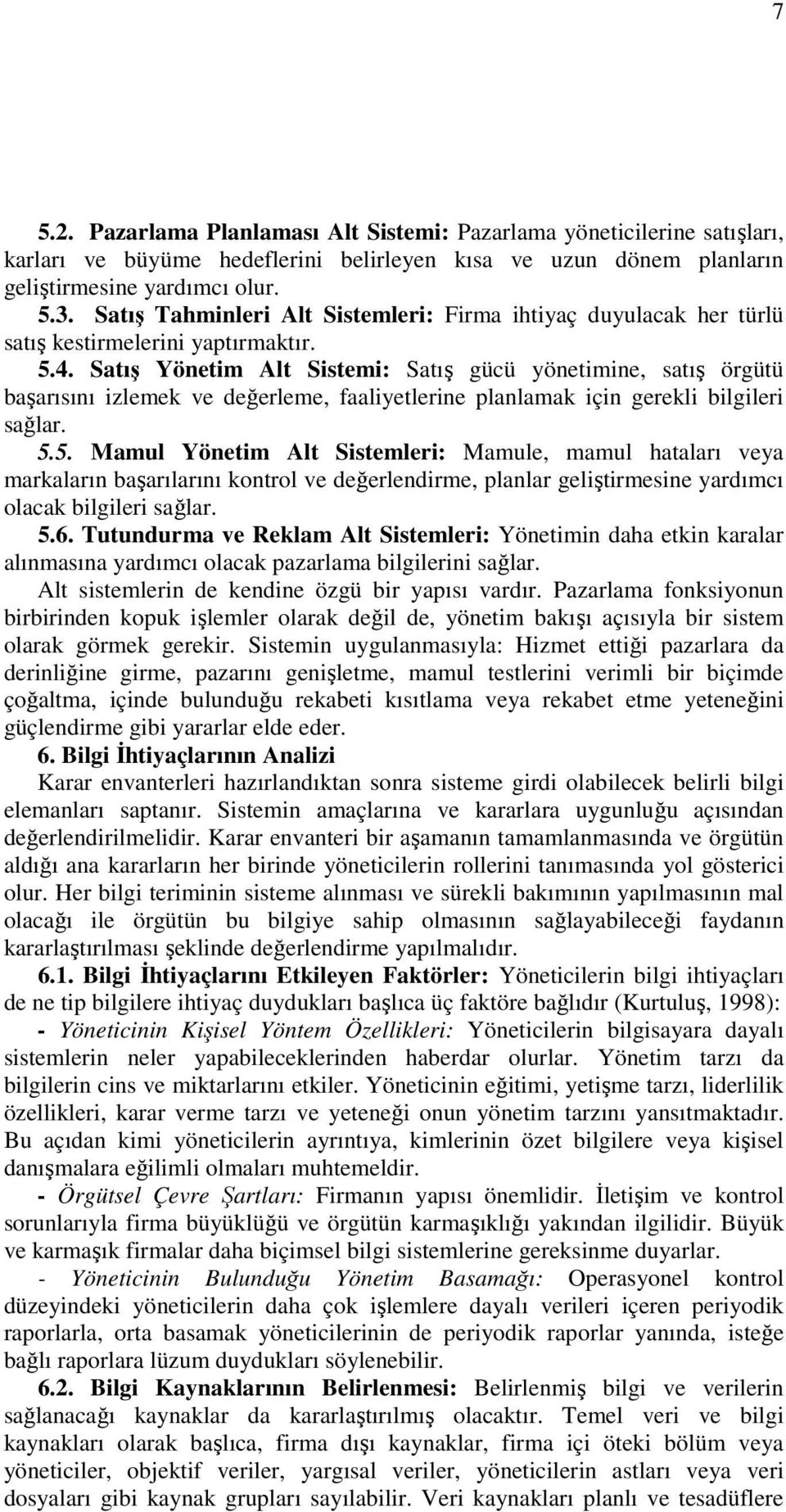 7

5.2. Pazarlama Planlaması Alt Sistemi: Pazarlama yöneticilerine satışları, karları ve büyüme hedeflerini belirleyen kısa ve uzun dönem planların geliştirmesine yardımcı olur.
5.3. Satış Tahminleri Alt Sistemleri: Firma ihtiyaç duyulacak her türlü satış kestirmelerini yaptırmaktır.
5.4. Satış Yönetim Alt Sistemi: Satış gücü yönetimine, satış örgütü başarısını izlemek ve değerleme, faaliyetlerine planlamak için gerekli bilgileri sağlar.
5.5. Mamul Yönetim Alt Sistemleri: Mamule, mamul hataları veya markaların başarılarını kontrol ve değerlendirme, planlar geliştirmesine yardımcı olacak bilgileri sağlar.
5.6. Tutundurma ve Reklam Alt Sistemleri: Yönetimin daha etkin karalar alınmasına yardımcı olacak pazarlama bilgilerini sağlar.
Alt sistemlerin de kendine özgü bir yapısı vardır. Pazarlama fonksiyonun birbirinden kopuk işlemler olarak değil de, yönetim bakışı açısıyla bir sistem olarak görmek gerekir. Sistemin uygulanmasıyla: Hizmet ettiği pazarlara da derinliğine girme, pazarını genişletme, mamul testlerini verimli bir biçimde çoğaltma, içinde bulunduğu rekabeti kısıtlama veya rekabet etme yeteneğini güçlendirme gibi yararlar elde eder.
6. Bilgi İhtiyaçlarının Analizi
Karar envanterleri hazırlandıktan sonra sisteme girdi olabilecek belirli bilgi elemanları saptanır. Sistemin amaçlarına ve kararlara uygunluğu açısından değerlendirilmelidir. Karar envanteri bir aşamanın tamamlanmasında ve örgütün aldığı ana kararların her birinde yöneticilerin rollerini tanımasında yol gösterici olur. Her bilgi teriminin sisteme alınması ve sürekli bakımının yapılmasının mal olacağı ile örgütün bu bilgiye sahip olmasının sağlayabileceği faydanın kararlaştırılması şeklinde değerlendirme yapılmalıdır.
6.1. Bilgi İhtiyaçlarını Etkileyen Faktörler: Yöneticilerin bilgi ihtiyaçları de ne tip bilgilere ihtiyaç duydukları başlıca üç faktöre bağlıdır (Kurtuluş, 1998):
- Yöneticinin Kişisel Yöntem Özellikleri: Yöneticilerin bilgisayara dayalı sistemlerin neler yapabileceklerinden haberdar olurlar. Yönetim tarzı da bilgilerin cins ve miktarlarını etkiler. Yöneticinin eğitimi, yetişme tarzı, liderlilik özellikleri, karar verme tarzı ve yeteneği onun yönetim tarzını yansıtmaktadır. Bu açıdan kimi yöneticilerin ayrıntıya, kimlerinin özet bilgilere veya kişisel danışmalara eğilimli olmaları muhtemeldir.
- Örgütsel Çevre Şartları: Firmanın yapısı önemlidir. İletişim ve kontrol sorunlarıyla firma büyüklüğü ve örgütün karmaşıklığı yakından ilgilidir. Büyük ve karmaşık firmalar daha biçimsel bilgi sistemlerine gereksinme duyarlar.
- Yöneticinin Bulunduğu Yönetim Basamağı: Operasyonel kontrol düzeyindeki yöneticilerin daha çok işlemlere dayalı verileri içeren periyodik raporlarla, orta basamak yöneticilerinin de periyodik raporlar yanında, isteğe bağlı raporlara lüzum duydukları söylenebilir.
6.2. Bilgi Kaynaklarının Belirlenmesi: Belirlenmiş bilgi ve verilerin sağlanacağı kaynaklar da kararlaştırılmış olacaktır. Temel veri ve bilgi kaynakları olarak başlıca, firma dışı kaynaklar, firma içi öteki bölüm veya yöneticiler, objektif veriler, yargısal veriler, yöneticilerin astları veya veri dosyaları gibi kaynak grupları sayılabilir. Veri kaynakları planlı ve tesadüflere